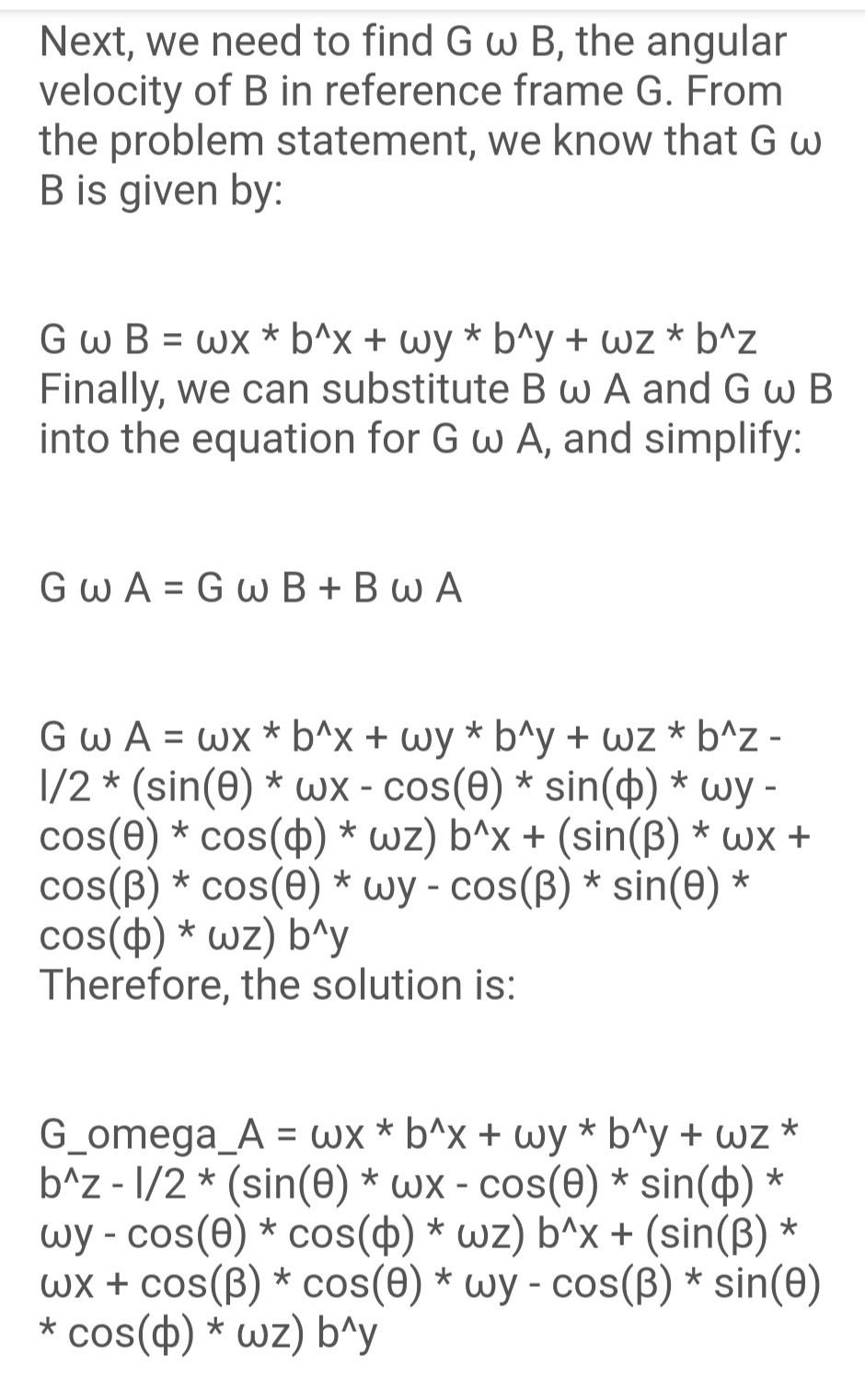 Next, we need to find G ω B, the angular velocity of B in reference frame G. From the problem statement, we know that G ω B is given by:

G ω B = ωx * b^x + ωy * b^y + ωz * b^z
Finally, we can substitute B ω A and G ω B into the equation for G ω A, and simplify:

G ω A = G ω B + B ω A

G ω A = ωx * b^x + ωy * b^y + ωz * b^z - l/2 * (sin(θ) * ωx - cos(θ) * sin(ϕ) * ωy - cos(θ) * cos(ϕ) * ωz) b^x + (sin(β) * ωx + cos(β) * cos(θ) * ωy - cos(β) * sin(θ) * cos(ϕ) * ωz) b^y
Therefore, the solution is:

G_omega_A = ωx * b^x + ωy * b^y + ωz * b^z - l/2 * (sin(θ) * ωx - cos(θ) * sin(ϕ) * ωy - cos(θ) * cos(ϕ) * ωz) b^x + (sin(β) * ωx + cos(β) * cos(θ) * ωy - cos(β) * sin(θ) * cos(ϕ) * ωz) b^y